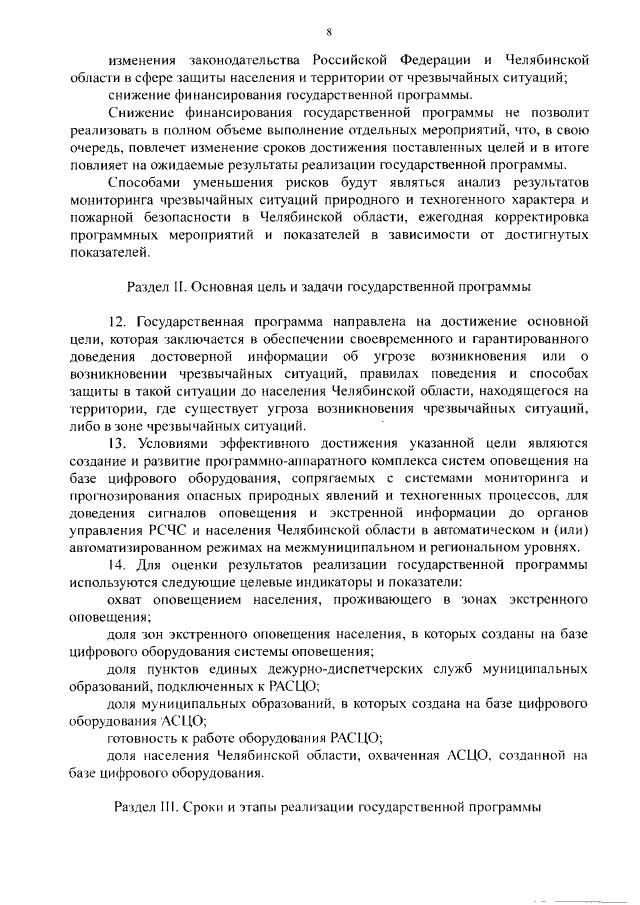 8

изменения законодательства Российской Федерации и Челябинской области в сфере защиты населения и территории от чрезвычайных ситуаций;
снижение финансирования государственной программы.

Снижение финансирования государственной программы не позволит реализовать в полном объеме выполнение отдельных мероприятий, что, в свою очередь, повлечет изменение сроков достижения поставленных целей и в итоге повлияет на ожидаемые результаты реализации государственной программы.

Способами уменьшения рисков будут являться анализ результатов мониторинга чрезвычайных ситуаций природного и техногенного характера и пожарной безопасности в Челябинской области, ежегодная корректировка программных мероприятий и показателей в зависимости от достигнутых показателей.

Раздел II. Основная цель и задачи государственной программы

12. Государственная программа направлена на достижение основной цели, которая заключается в обеспечении своевременного и гарантированного доведения достоверной информации об угрозе возникновения или о возникновении чрезвычайных ситуаций, правилах поведения и способах защиты в такой ситуации до населения Челябинской области, находящегося на территории, где существует угроза возникновения чрезвычайных ситуаций, либо в зоне чрезвычайных ситуаций.

13. Условиями эффективного достижения указанной цели являются создание и развитие программно-аппаратного комплекса систем оповещения на базе цифрового оборудования, сопрягаемых с системами мониторинга и прогнозирования опасных природных явлений и техногенных процессов, для доведения сигналов оповещения и экстренной информации до органов управления РСЧС и населения Челябинской области в автоматическом и (или) автоматизированном режимах на межмуниципальном и региональном уровнях.

14. Для оценки результатов реализации государственной программы используются следующие целевые индикаторы и показатели:
охват оповещением населения, проживающего в зонах экстренного оповещения;
доля зон экстренного оповещения населения, в которых созданы на базе цифрового оборудования системы оповещения;
доля пунктов единых дежурно-диспетчерских служб муниципальных образований, подключенных к РАСЦО;
доля муниципальных образований, в которых создана на базе цифрового оборудования АСЦО;
готовность к работе оборудования РАСЦО;
доля населения Челябинской области, охваченная АСЦО, созданной на базе цифрового оборудования.

Раздел III. Сроки и этапы реализации государственной программы